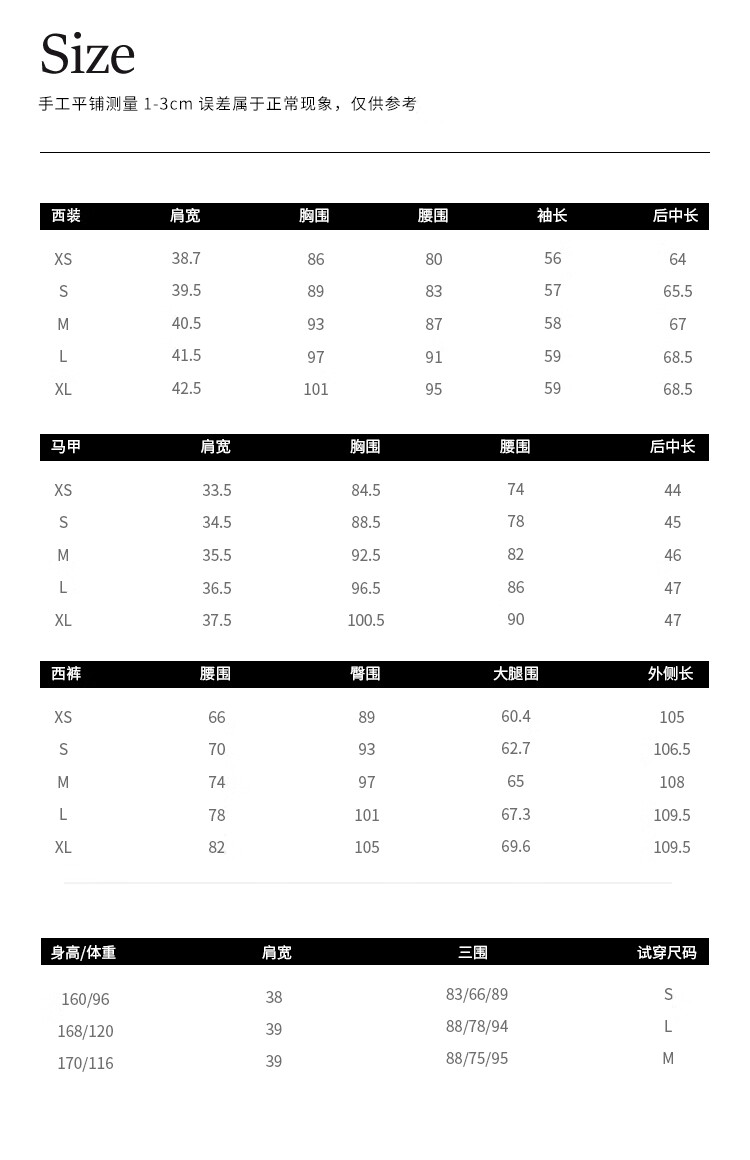 Size

手工平铺测量 1-3cm 误差属于正常现象，仅供参考

| 西装 | 肩宽 | 胸围 | 腰围 | 袖长 | 后中长 |
|---|---|---|---|---|---|
| XS | 38.7 | 86 | 80 | 56 | 64 |
| S | 39.5 | 89 | 83 | 57 | 65.5 |
| M | 40.5 | 93 | 87 | 58 | 67 |
| L | 41.5 | 97 | 91 | 59 | 68.5 |
| XL | 42.5 | 101 | 95 | 59 | 68.5 |

| 马甲 | 肩宽 | 胸围 | 腰围 | 后中长 |
|---|---|---|---|---|
| XS | 33.5 | 84.5 | 74 | 44 |
| S | 34.5 | 88.5 | 78 | 45 |
| M | 35.5 | 92.5 | 82 | 46 |
| L | 36.5 | 96.5 | 86 | 47 |
| XL | 37.5 | 100.5 | 90 | 47 |

| 西裤 | 腰围 | 臀围 | 大腿围 | 外侧长 |
|---|---|---|---|---|
| XS | 66 | 89 | 60.4 | 105 |
| S | 70 | 93 | 62.7 | 106.5 |
| M | 74 | 97 | 65 | 108 |
| L | 78 | 101 | 67.3 | 109.5 |
| XL | 82 | 105 | 69.6 | 109.5 |

| 身高/体重 | 肩宽 | 三围 | 试穿尺码 |
|---|---|---|---|
| 160/96 | 38 | 83/66/89 | S |
| 168/120 | 39 | 88/78/94 | L |
| 170/116 | 39 | 88/75/95 | M |